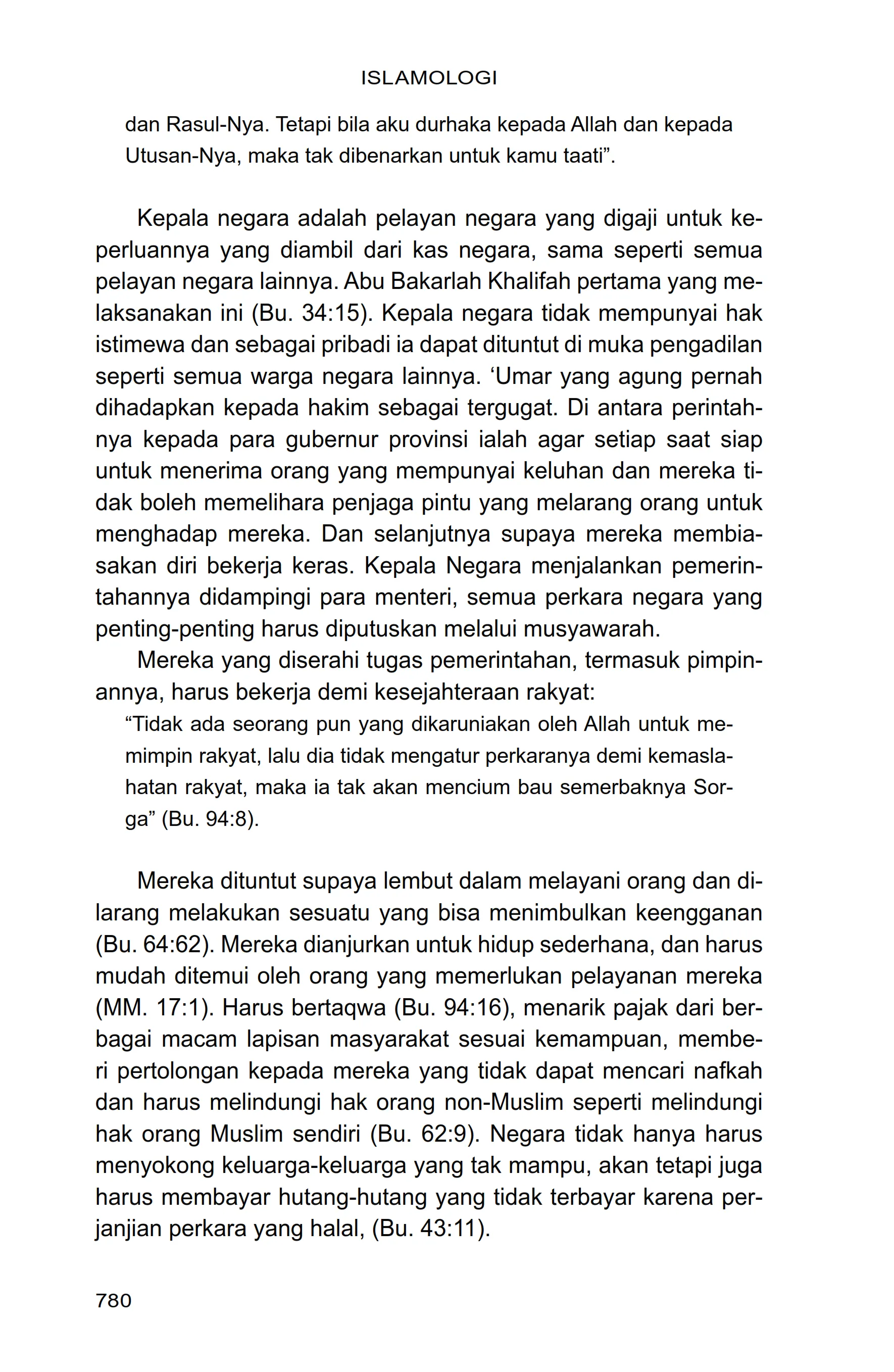 ISLAMOLOGI

dan Rasul-Nya. Tetapi bila aku durhaka kepada Allah dan kepada Utusan-Nya, maka tak dibenarkan untuk kamu taati”.

Kepala negara adalah pelayan negara yang digaji untuk keperluannya yang diambil dari kas negara, sama seperti semua pelayan negara lainnya. Abu Bakarlah Khalifah pertama yang melaksanakan ini (Bu. 34:15). Kepala negara tidak mempunyai hak istimewa dan sebagai pribadi ia dapat dituntut di muka pengadilan seperti semua warga negara lainnya. ‘Umar yang agung pernah dihadapkan kepada hakim sebagai tergugat. Di antara perintahnya kepada para gubernur provinsi ialah agar setiap saat siap untuk menerima orang yang mempunyai keluhan dan mereka tidak boleh memelihara penjaga pintu yang melarang orang untuk menghadap mereka. Dan selanjutnya supaya mereka membiasakan diri bekerja keras. Kepala Negara menjalankan pemerintahannya didampingi para menteri, semua perkara negara yang penting-penting harus diputuskan melalui musyawarah.

Mereka yang diserahi tugas pemerintahan, termasuk pimpinannya, harus bekerja demi kesejahteraan rakyat:

“Tidak ada seorang pun yang dikaruniakan oleh Allah untuk memimpin rakyat, lalu dia tidak mengatur perkaranya demi kemaslahatan rakyat, maka ia tak akan mencium bau semerbaknya Sorga” (Bu. 94:8).

Mereka dituntut supaya lembut dalam melayani orang dan dilarang melakukan sesuatu yang bisa menimbulkan keengganan (Bu. 64:62). Mereka dianjurkan untuk hidup sederhana, dan harus mudah ditemui oleh orang yang memerlukan pelayanan mereka (MM. 17:1). Harus bertaqwa (Bu. 94:16), menarik pajak dari berbagai macam lapisan masyarakat sesuai kemampuan, memberi pertolongan kepada mereka yang tidak dapat mencari nafkah dan harus melindungi hak orang non-Muslim seperti melindungi hak orang Muslim sendiri (Bu. 62:9). Negara tidak hanya harus menyokong keluarga-keluarga yang tak mampu, akan tetapi juga harus membayar hutang-hutang yang tidak terbayar karena perjanjian perkara yang halal, (Bu. 43:11).

780